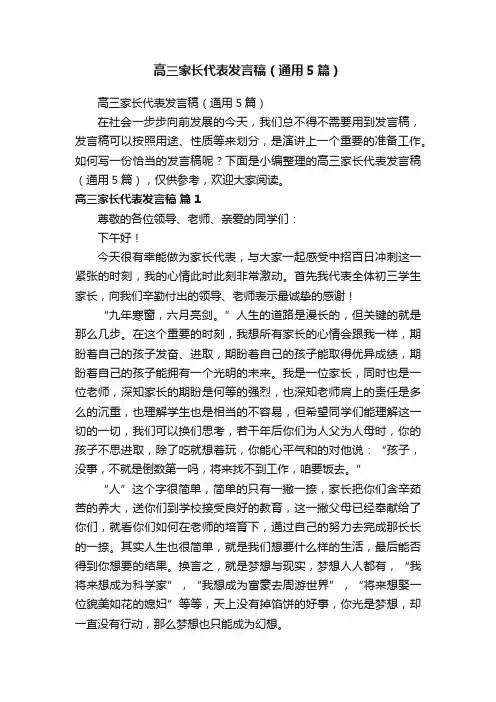 高三家长代表发言稿（通用5篇）

高三家长代表发言稿（通用5篇）

在社会一步步向前发展的今天，我们总不得不需要用到发言稿，发言稿可以按照用途、性质等来划分，是演讲上一个重要的准备工作。如何写一份恰当的发言稿呢？下面是小编整理的高三家长代表发言稿（通用5篇），仅供参考，欢迎大家阅读。

高三家长代表发言稿 篇1

尊敬的各位领导、老师、亲爱的同学们：

下午好！

今天很有幸能做为家长代表，与大家一起感受中招百日冲刺这一紧张的时刻，我的心情此时此刻非常激动。首先我代表全体初三学生家长，向我们辛勤付出的领导、老师表示最诚挚的感谢！

“九年寒窗，六月亮剑。”人生的道路是漫长的，但关键的就是那么几步。在这个重要的时刻，我想所有家长的心情会跟我一样，期盼着自己的孩子发奋、进取，期盼着自己的孩子能取得优异成绩，期盼着自己的孩子能拥有一个光明的未来。我是一位家长，同时也是一位老师，深知家长的期盼是何等的强烈，也深知老师肩上的责任是多么的沉重，也理解学生也是相当的不容易，但希望同学们能理解这一切的一切，我们可以换们思考，若干年后你们为人父为人母时，你的孩子不思进取，除了吃就想着玩，你能心平气和的对他说：“孩子，没事，不就是倒数第一吗，将来找不到工作，咱要饭去。”

“人”这个字很简单，简单的只有一撇一捺，家长把你们含辛茹苦的养大，送你们到学校接受良好的教育，这一撇父母已经奉献给了你们，就看你们如何在老师的培育下，通过自己的努力去完成那长长的一捺。其实人生也很简单，就是我们想要什么样的生活，最后能否得到你想要的结果。换言之，就是梦想与现实，梦想人人都有，“我将来想成为科学家”，“我想成为富豪去周游世界”，“将来想娶一位貌美如花的媳妇”等等，天上没有掉馅饼的好事，你光是梦想，却一直没有行动，那么梦想也只能成为幻想。